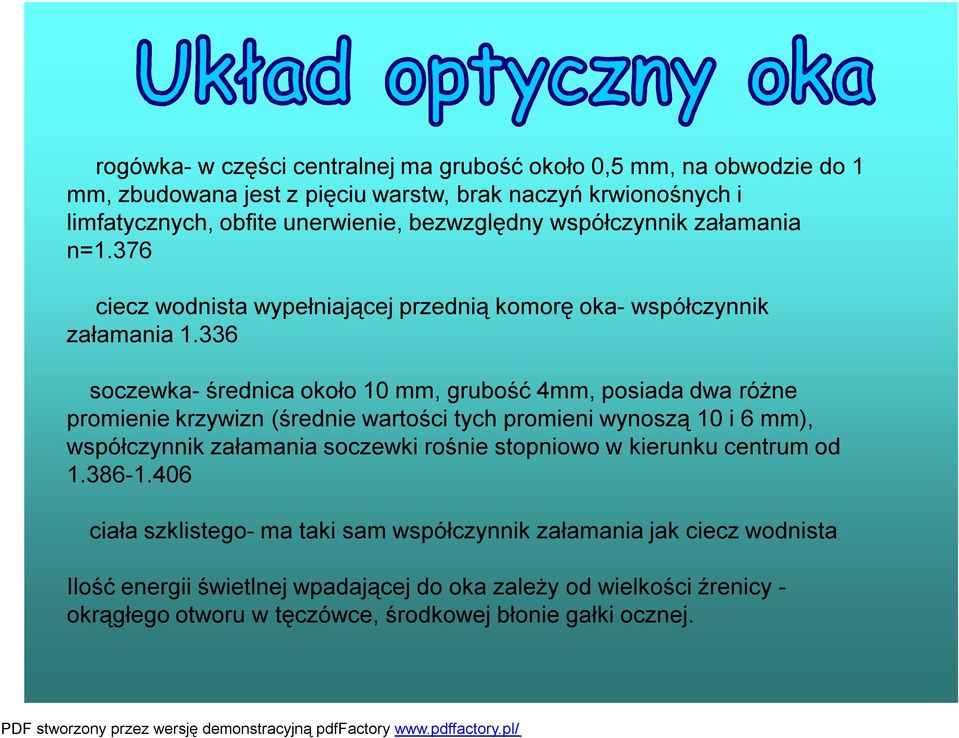 Układ optyczny oka

rogówka- w części centralnej ma grubość około 0,5 mm, na obwodzie do 1 mm, zbudowana jest z pięciu warstw, brak naczyń krwionośnych i limfatycznych, obfite unerwienie, bezwzględny współczynnik załamania n=1.376

ciecz wodnista wypełniającej przednią komorę oka- współczynnik załamania 1.336

soczewka- średnica około 10 mm, grubość 4mm, posiada dwa różne promienie krzywizn (średnie wartości tych promieni wynoszą 10 i 6 mm), współczynnik załamania soczewki rośnie stopniowo w kierunku centrum od 1.386-1.406

ciała szklistego- ma taki sam współczynnik załamania jak ciecz wodnista

Ilość energii świetlnej wpadającej do oka zależy od wielkości źrenicy - okrągłego otworu w tęczówce, środkowej błonie gałki ocznej.

PDF stworzony przez wersję demonstracyjną pdfFactory www.pdffactory.pl/